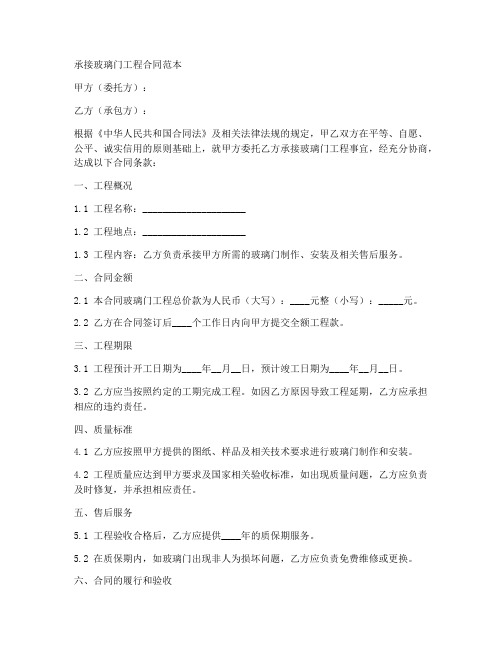 承接玻璃门工程合同范本

甲方（委托方）：

乙方（承包方）：

根据《中华人民共和国合同法》及相关法律法规的规定，甲乙双方在平等、自愿、公平、诚实信用的原则基础上，就甲方委托乙方承接玻璃门工程事宜，经充分协商，达成以下合同条款：

一、工程概况

1.1 工程名称：____________________

1.2 工程地点：____________________

1.3 工程内容：乙方负责承接甲方所需的玻璃门制作、安装及相关售后服务。

二、合同金额

2.1 本合同玻璃门工程总价款为人民币（大写）：____元整（小写）：_____元。

2.2 乙方在合同签订后____个工作日内向甲方提交全额工程款。

三、工程期限

3.1 工程预计开工日期为____年__月__日，预计竣工日期为____年__月__日。

3.2 乙方应当按照约定的工期完成工程。如因乙方原因导致工程延期，乙方应承担相应的违约责任。

四、质量标准

4.1 乙方应按照甲方提供的图纸、样品及相关技术要求进行玻璃门制作和安装。

4.2 工程质量应达到甲方要求及国家相关验收标准，如出现质量问题，乙方应负责及时修复，并承担相应责任。

五、售后服务

5.1 工程验收合格后，乙方应提供____年的质保期服务。

5.2 在质保期内，如玻璃门出现非人为损坏问题，乙方应负责免费维修或更换。

六、合同的履行和验收